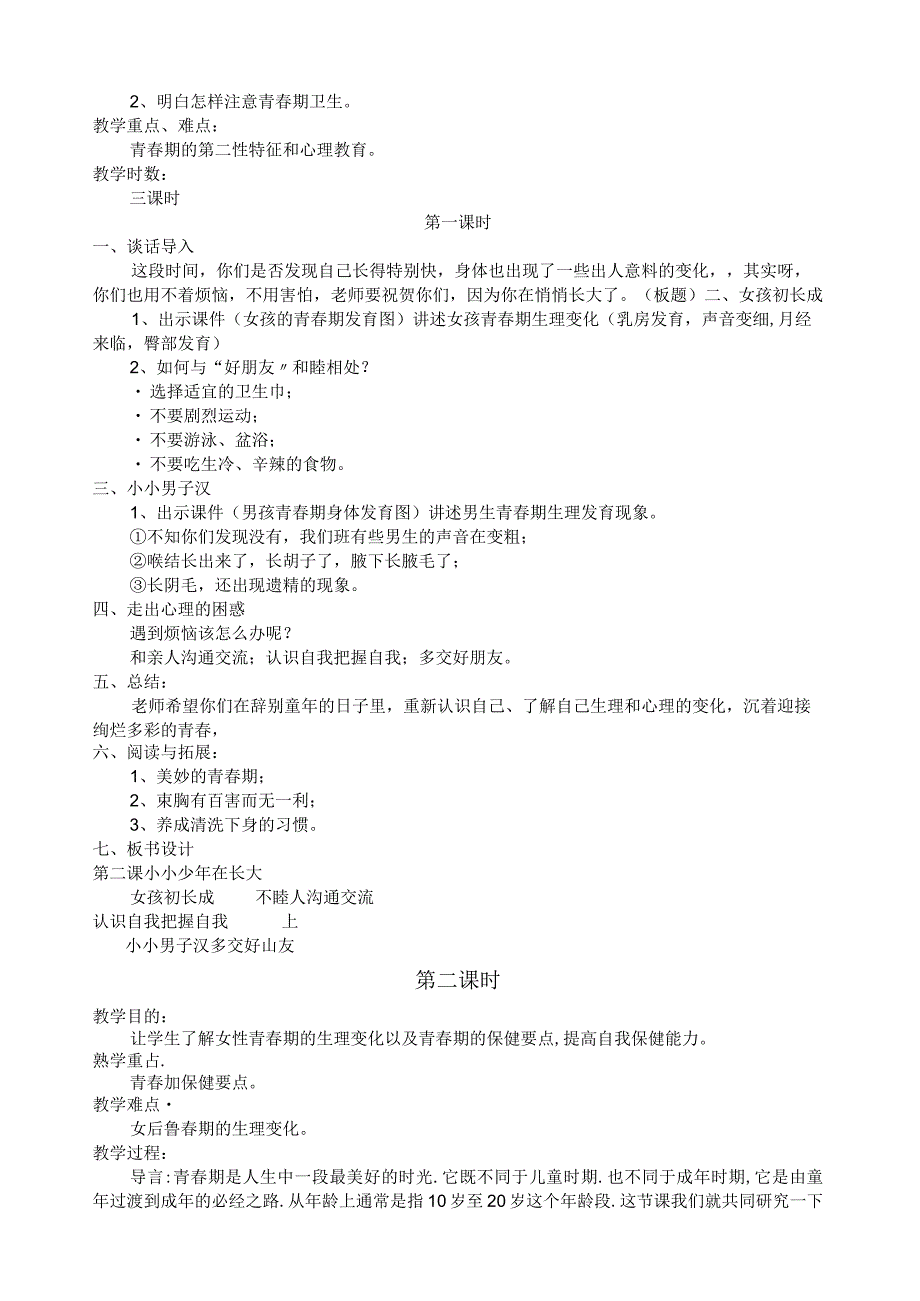 2、明白怎样注意青春期卫生。
教学重点、难点：
青春期的第二性特征和心理教育。
教学时数：
三课时

第一课时

一、谈话导入
这段时间，你们是否发现自己长得特别快，身体也出现了一些出人意料的变化，，其实呀，你们也用不着烦恼，不用害怕，老师要祝贺你们，因为你在悄悄长大了。（板题）二、女孩初长成
1、出示课件（女孩的青春期发育图）讲述女孩青春期生理变化（乳房发育，声音变细，月经来临，臀部发育）
2、如何与“好朋友〃和睦相处？
・选择适宜的卫生巾；
・不要剧烈运动；
・不要游泳、盆浴；
・不要吃生冷、辛辣的食物。
三、小小男子汉
1、出示课件（男孩青春期身体发育图）讲述男生青春期生理发育现象。
①不知你们发现没有，我们班有些男生的声音在变粗；
②喉结长出来了，长胡子了，腋下长腋毛了；
③长阴毛，还出现遗精的现象。
四、走出心理的困惑
遇到烦恼该怎么办呢？
和亲人沟通交流；认识自我把握自我；多交好朋友。
五、总结：
老师希望你们在辞别童年的日子里，重新认识自己、了解自己生理和心理的变化，沉着迎接绚烂多彩的青春，
六、阅读与拓展：
1、美妙的青春期；
2、束胸有百害而无一利；
3、养成清洗下身的习惯。
七、板书设计
第二课小小少年在长大
女孩初长成 不睦人沟通交流
认识自我把握自我 上
小小男子汉多交好山友

第二课时

教学目的：
让学生了解女性青春期的生理变化以及青春期的保健要点，提高自我保健能力。
熟学重占.
青春加保健要点。
教学难点・
女后鲁春期的生理变化。
教学过程：
导言：青春期是人生中一段最美好的时光.它既不同于儿童时期.也不同于成年时期，它是由童年过渡到成年的必经之路.从年龄上通常是指10岁至20岁这个年龄段.这节课我们就共同研究一下